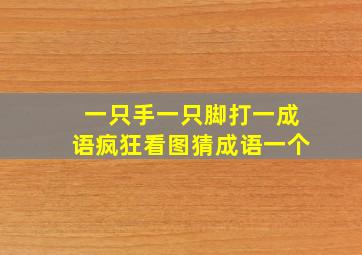 一只手一只脚打一成语疯狂看图猜成语一个